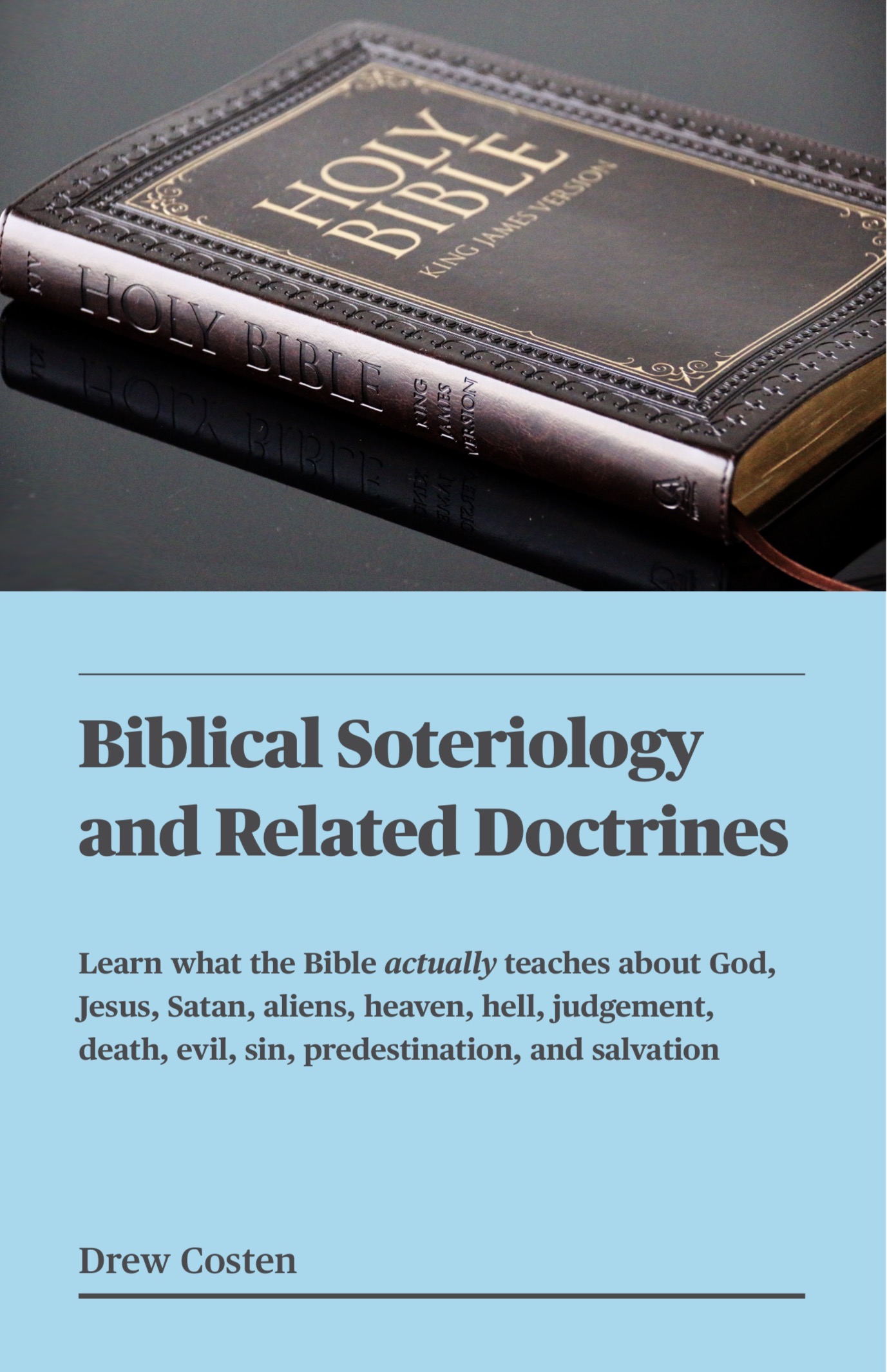 HOLY BIBLE
KING JAMES VERSION

KJV HOLY BIBLE KING JAMES VERSION

Biblical Soteriology and Related Doctrines

Learn what the Bible actually teaches about God, Jesus, Satan, aliens, heaven, hell, judgement, death, evil, sin, predestination, and salvation

Drew Costen